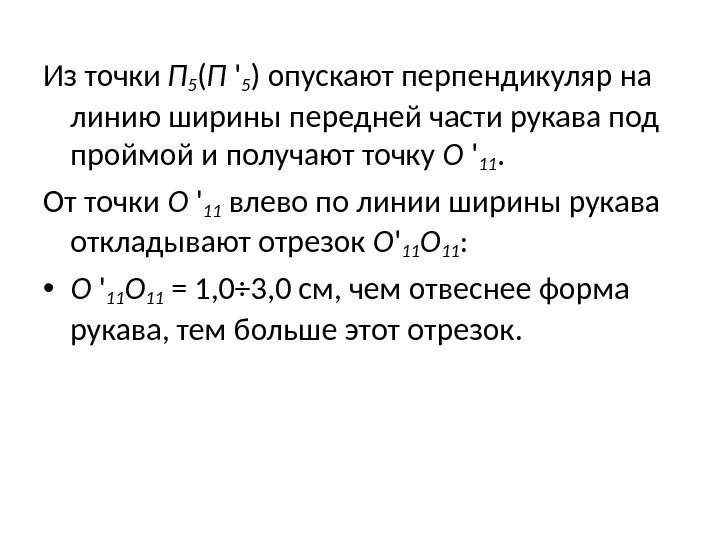 Из точки $П_5$($П'_5$) опускают перпендикуляр на линию ширины передней части рукава под проймой и получают точку $О'_{11}$.

От точки $О'_{11}$ влево по линии ширины рукава откладывают отрезок $О'_{11}О_{11}$:

• $О'_{11}О_{11}$ = 1,0÷3,0 см, чем отвеснее форма рукава, тем больше этот отрезок.